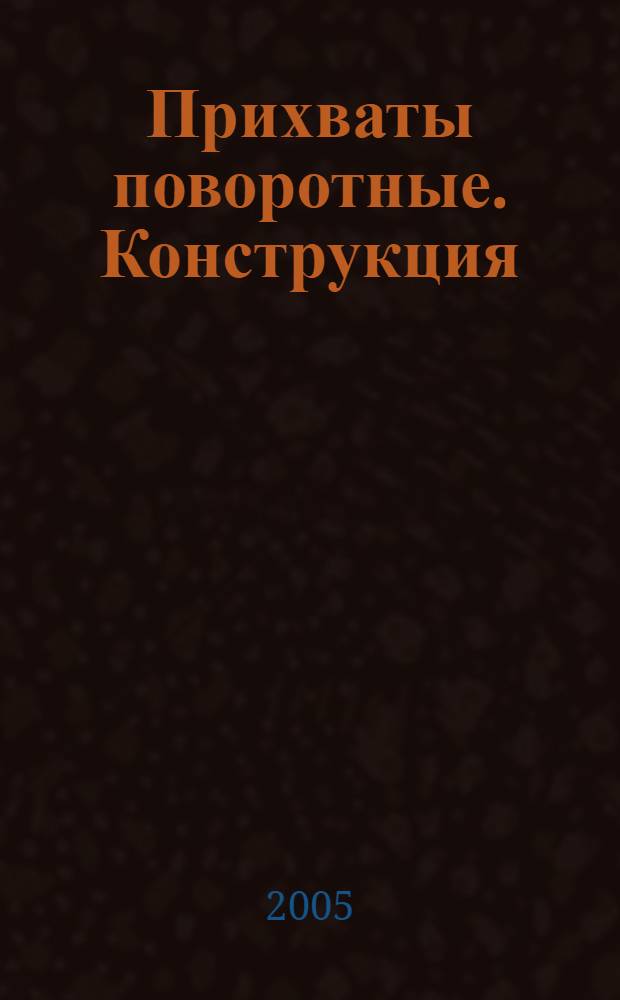 Прихваты поворотные. Конструкция

2005